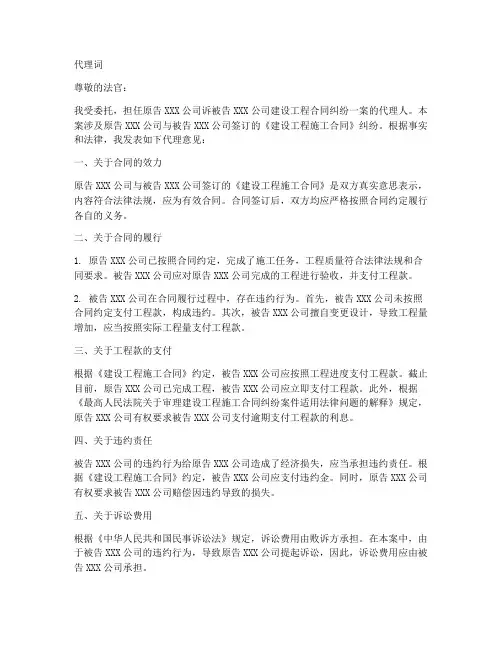 代理词

尊敬的法官：

我受委托，担任原告XXX公司诉被告XXX公司建设工程合同纠纷一案的代理人。本案涉及原告XXX公司与被告XXX公司签订的《建设工程施工合同》纠纷。根据事实和法律，我发表如下代理意见：

一、关于合同的效力

原告XXX公司与被告XXX公司签订的《建设工程施工合同》是双方真实意思表示，内容符合法律法规，应为有效合同。合同签订后，双方均应严格按照合同约定履行各自的义务。

二、关于合同的履行

1. 原告XXX公司已按照合同约定，完成了施工任务，工程质量符合法律法规和合同要求。被告XXX公司应对原告XXX公司完成的工程进行验收，并支付工程款。

2. 被告XXX公司在合同履行过程中，存在违约行为。首先，被告XXX公司未按照合同约定支付工程款，构成违约。其次，被告XXX公司擅自变更设计，导致工程量增加，应当按照实际工程量支付工程款。

三、关于工程款的支付

根据《建设工程施工合同》约定，被告XXX公司应按照工程进度支付工程款。截止目前，原告XXX公司已完成工程，被告XXX公司应立即支付工程款。此外，根据《最高人民法院关于审理建设工程施工合同纠纷案件适用法律问题的解释》规定，原告XXX公司有权要求被告XXX公司支付逾期支付工程款的利息。

四、关于违约责任

被告XXX公司的违约行为给原告XXX公司造成了经济损失，应当承担违约责任。根据《建设工程施工合同》约定，被告XXX公司应支付违约金。同时，原告XXX公司有权要求被告XXX公司赔偿因违约导致的损失。

五、关于诉讼费用

根据《中华人民共和国民事诉讼法》规定，诉讼费用由败诉方承担。在本案中，由于被告XXX公司的违约行为，导致原告XXX公司提起诉讼，因此，诉讼费用应由被告XXX公司承担。